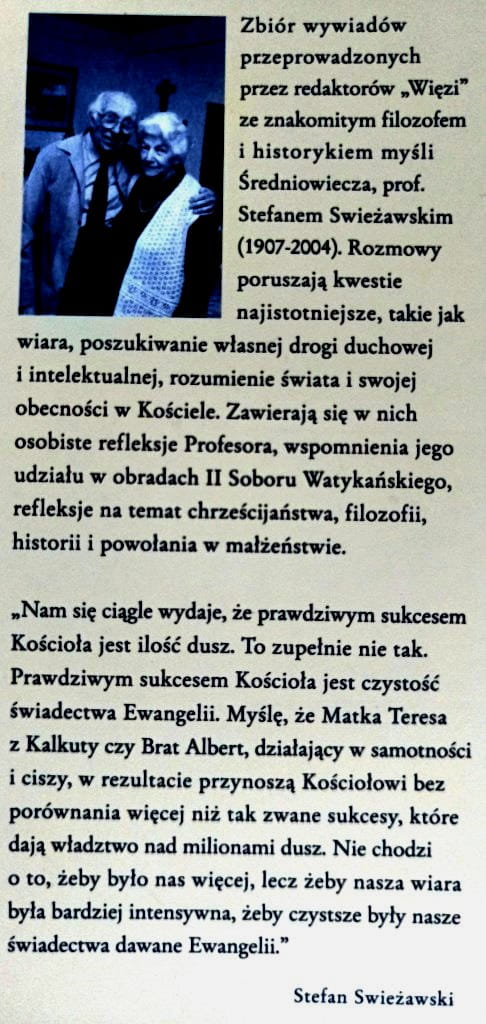 Zbiór wywiadów przeprowadzonych przez redaktorów „Więzi" ze znakomitym filozofem i historykiem myśli Średniowiecza, prof. Stefanem Swieżawskim (1907-2004). Rozmowy poruszają kwestie najistotniejsze, takie jak wiara, poszukiwanie własnej drogi duchowej i intelektualnej, rozumienie świata i swojej obecności w Kościele. Zawierają się w nich osobiste refleksje Profesora, wspomnienia jego udziału w obradach II Soboru Watykańskiego, refleksje na temat chrześcijaństwa, filozofii, historii i powołania w małżeństwie.

„Nam się ciągle wydaje, że prawdziwym sukcesem Kościoła jest ilość dusz. To zupełnie nie tak. Prawdziwym sukcesem Kościoła jest czystość świadectwa Ewangelii. Myślę, że Matka Teresa z Kalkuty czy Brat Albert, działający w samotności i ciszy, w rezultacie przynoszą Kościołowi bez porównania więcej niż tak zwane sukcesy, które dają władztwo nad milionami dusz. Nie chodzi o to, żeby było nas więcej, lecz żeby nasza wiara była bardziej intensywna, żeby czystsze były nasze świadectwa dawane Ewangelii."

Stefan Swieżawski